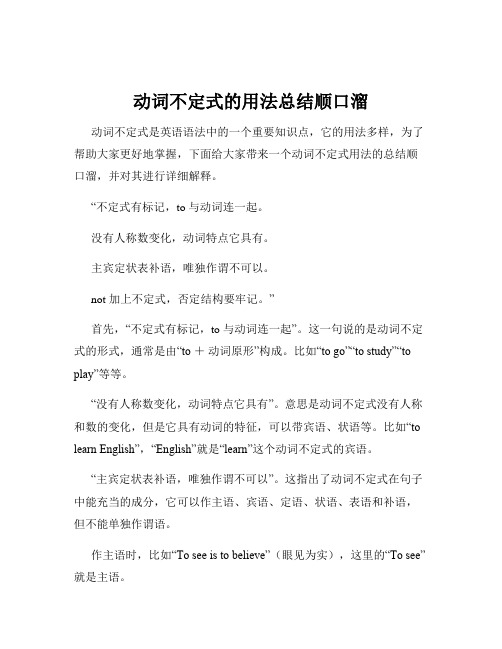 动词不定式的用法总结顺口溜

动词不定式是英语语法中的一个重要知识点，它的用法多样，为了帮助大家更好地掌握，下面给大家带来一个动词不定式用法的总结顺口溜，并对其进行详细解释。

“不定式有标记，to 与动词连一起。

没有人称数变化，动词特点它具有。

主宾定状表补语，唯独作谓不可以。

not 加上不定式，否定结构要牢记。”

首先，“不定式有标记，to 与动词连一起”。这一句说的是动词不定式的形式，通常是由“to ＋ 动词原形”构成。比如“to go”“to study”“to play”等等。

“没有人称数变化，动词特点它具有”。意思是动词不定式没有人称和数的变化，但是它具有动词的特征，可以带宾语、状语等。比如“to learn English”，“English”就是“learn”这个动词不定式的宾语。

“主宾定状表补语，唯独作谓不可以”。这指出了动词不定式在句子中能充当的成分，它可以作主语、宾语、定语、状语、表语和补语，但不能单独作谓语。

作主语时，比如“To see is to believe”（眼见为实），这里的“To see”就是主语。